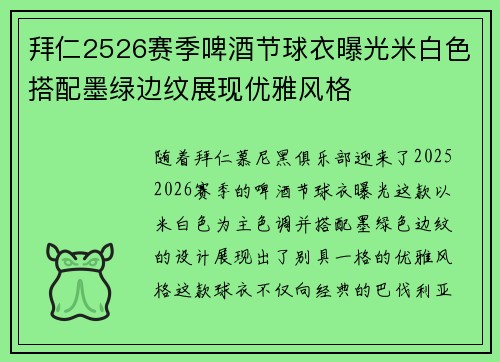 拜仁2526赛季啤酒节球衣曝光米白色搭配墨绿边纹展现优雅风格

随着拜仁慕尼黑俱乐部迎来了2025 2026赛季的啤酒节球衣曝光这款以米白色为主色调并搭配墨绿色边纹的设计展现出了别具一格的优雅风格这款球衣不仅向经典的巴伐利亚